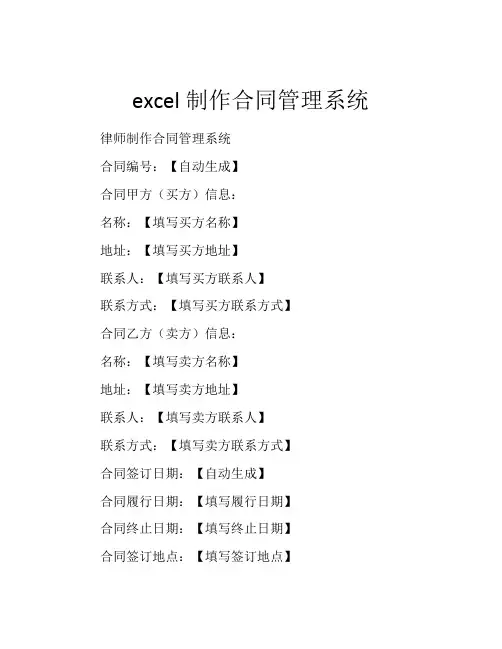 excel制作合同管理系统

律师制作合同管理系统

合同编号：【自动生成】

合同甲方（买方）信息：

名称：【填写买方名称】

地址：【填写买方地址】

联系人：【填写买方联系人】

联系方式：【填写买方联系方式】

合同乙方（卖方）信息：

名称：【填写卖方名称】

地址：【填写卖方地址】

联系人：【填写卖方联系人】

联系方式：【填写卖方联系方式】

合同签订日期：【自动生成】

合同履行日期：【填写履行日期】

合同终止日期：【填写终止日期】

合同签订地点：【填写签订地点】